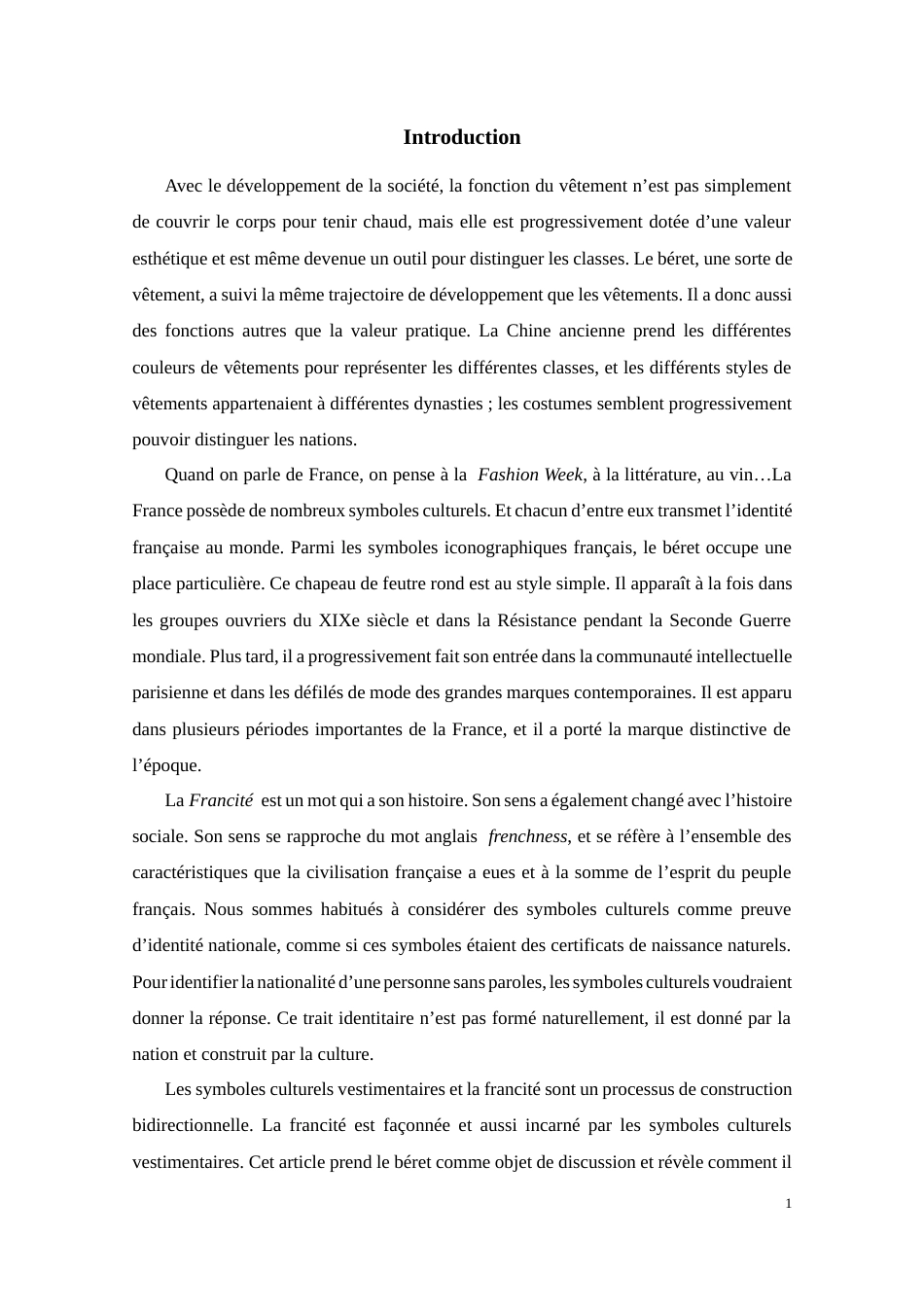 Introduction

Avec le développement de la société, la fonction du vêtement n'est pas simplement de couvrir le corps pour tenir chaud, mais elle est progressivement dotée d'une valeur esthétique et est même devenue un outil pour distinguer les classes. Le béret, une sorte de vêtement, a suivi la même trajectoire de développement que les vêtements. Il a donc aussi des fonctions autres que la valeur pratique. La Chine ancienne prend les différentes couleurs de vêtements pour représenter les différentes classes, et les différents styles de vêtements appartenaient à différentes dynasties ; les costumes semblent progressivement pouvoir distinguer les nations.

Quand on parle de France, on pense à la Fashion Week, à la littérature, au vin…La France possède de nombreux symboles culturels. Et chacun d'entre eux transmet l'identité française au monde. Parmi les symboles iconographiques français, le béret occupe une place particulière. Ce chapeau de feutre rond est au style simple. Il apparaît à la fois dans les groupes ouvriers du XIXe siècle et dans la Résistance pendant la Seconde Guerre mondiale. Plus tard, il a progressivement fait son entrée dans la communauté intellectuelle parisienne et dans les défilés de mode des grandes marques contemporaines. Il est apparu dans plusieurs périodes importantes de la France, et il a porté la marque distinctive de l'époque.

La Francité est un mot qui a son histoire. Son sens a également changé avec l'histoire sociale. Son sens se rapproche du mot anglais frenchness, et se réfère à l'ensemble des caractéristiques que la civilisation française a eues et à la somme de l'esprit du peuple français. Nous sommes habitués à considérer des symboles culturels comme preuve d'identité nationale, comme si ces symboles étaient des certificats de naissance naturels. Pour identifier la nationalité d'une personne sans paroles, les symboles culturels voudraient donner la réponse. Ce trait identitaire n'est pas formé naturellement, il est donné par la nation et construit par la culture.

Les symboles culturels vestimentaires et la francité sont un processus de construction bidirectionnelle. La francité est façonnée et aussi incarné par les symboles culturels vestimentaires. Cet article prend le béret comme objet de discussion et révèle comment il

1